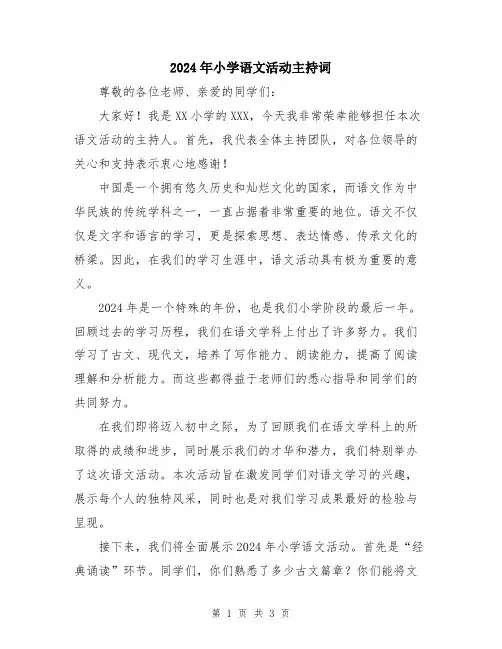 2024年小学语文活动主持词

尊敬的各位老师、亲爱的同学们：

大家好！我是XX小学的XXX，今天我非常荣幸能够担任本次语文活动的主持人。首先，我代表全体主持团队，对各位领导的关心和支持表示衷心地感谢！

中国是一个拥有悠久历史和灿烂文化的国家，而语文作为中华民族的传统学科之一，一直占据着非常重要的地位。语文不仅仅是文字和语言的学习，更是探索思想、表达情感、传承文化的桥梁。因此，在我们的学习生涯中，语文活动具有极为重要的意义。

2024年是一个特殊的年份，也是我们小学阶段的最后一年。回顾过去的学习历程，我们在语文学科上付出了许多努力。我们学习了古文、现代文，培养了写作能力、朗读能力，提高了阅读理解和分析能力。而这些都得益于老师们的悉心指导和同学们的共同努力。

在我们即将迈入初中之际，为了回顾我们在语文学科上的所取得的成绩和进步，同时展示我们的才华和潜力，我们特别举办了这次语文活动。本次活动旨在激发同学们对语文学习的兴趣，展示每个人的独特风采，同时也是对我们学习成果最好的检验与呈现。

接下来，我们将全面展示2024年小学语文活动。首先是“经典诵读”环节。同学们，你们熟悉了多少古文篇章？你们能将文

第 1 页 共 3 页